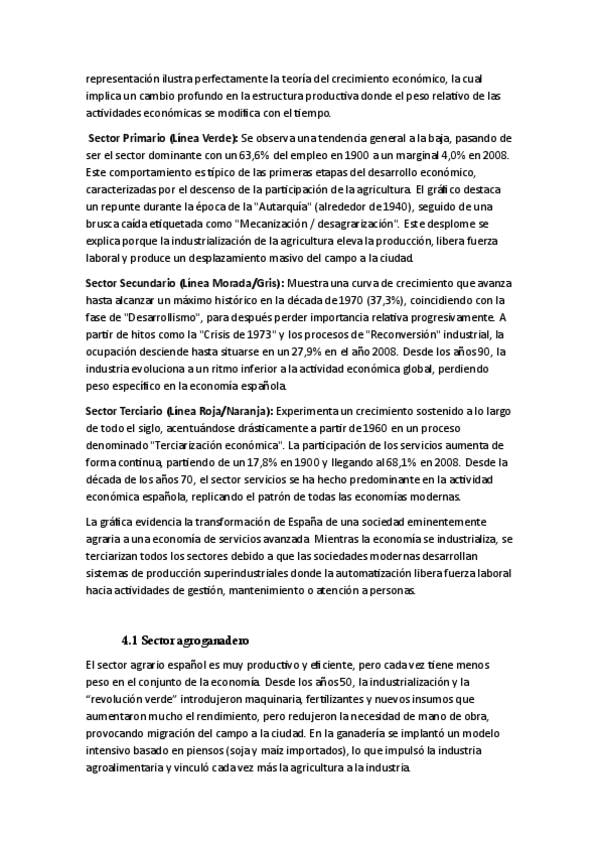 representación ilustra perfectamente la teoría del crecimiento económico, la cual implica un cambio profundo en la estructura productiva donde el peso relativo de las actividades económicas se modifica con el tiempo.

Sector Primario (Línea Verde): Se observa una tendencia general a la baja, pasando de ser el sector dominante con un 63,6% del empleo en 1900 a un marginal 4,0% en 2008. Este comportamiento es típico de las primeras etapas del desarrollo económico, caracterizadas por el descenso de la participación de la agricultura. El gráfico destaca un repunte durante la época de la "Autarquía" (alrededor de 1940), seguido de una brusca caída etiquetada como "Mecanización / desagrarización". Este desplome se explica porque la industrialización de la agricultura eleva la producción, libera fuerza laboral y produce un desplazamiento masivo del campo a la ciudad.

Sector Secundario (Línea Morada/Gris): Muestra una curva de crecimiento que avanza hasta alcanzar un máximo histórico en la década de 1970 (37,3%), coincidiendo con la fase de "Desarrollismo", para después perder importancia relativa progresivamente. A partir de hitos como la "Crisis de 1973" y los procesos de "Reconversión" industrial, la ocupación desciende hasta situarse en un 27,9% en el año 2008. Desde los años 90, la industria evoluciona a un ritmo inferior a la actividad económica global, perdiendo peso específico en la economía española.

Sector Terciario (Línea Roja/Naranja): Experimenta un crecimiento sostenido a lo largo de todo el siglo, acentuándose drásticamente a partir de 1960 en un proceso denominado "Terciarización económica". La participación de los servicios aumenta de forma continua, partiendo de un 17,8% en 1900 y llegando al 68,1% en 2008. Desde la década de los años 70, el sector servicios se ha hecho predominante en la actividad económica española, replicando el patrón de todas las economías modernas.

La gráfica evidencia la transformación de España de una sociedad eminentemente agraria a una economía de servicios avanzada. Mientras la economía se industrializa, se terciarizan todos los sectores debido a que las sociedades modernas desarrollan sistemas de producción superindustriales donde la automatización libera fuerza laboral hacia actividades de gestión, mantenimiento o atención a personas.

4.1 Sector agroganadero

El sector agrario español es muy productivo y eficiente, pero cada vez tiene menos peso en el conjunto de la economía. Desde los años 50, la industrialización y la "revolución verde" introdujeron maquinaria, fertilizantes y nuevos insumos que aumentaron mucho el rendimiento, pero redujeron la necesidad de mano de obra, provocando migración del campo a la ciudad. En la ganadería se implantó un modelo intensivo basado en piensos (soja y maíz importados), lo que impulsó la industria agroalimentaria y vinculó cada vez más la agricultura a la industria.